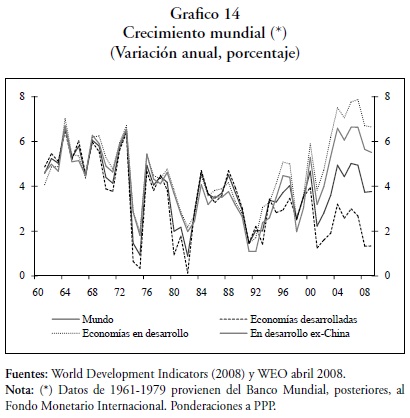 Grafico 14
Crecimiento mundial (*)
(Variación anual, porcentaje)

8
6
4
2
0

8
6
4
2
0

60 64 68 72 76 80 84 88 92 96 00 04 08

Mundo
Economías en desarrollo
Economías desarrolladas
En desarrollo ex-China

Fuentes: World Development Indicators (2008) y WEO abril 2008.
Nota: (*) Datos de 1961-1979 provienen del Banco Mundial, posteriores, al Fondo Monetario Internacional. Ponderaciones a PPP.